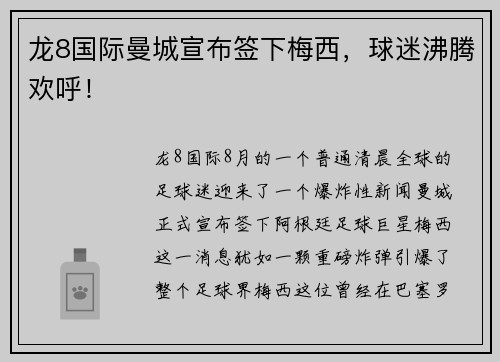 龙8国际曼城宣布签下梅西，球迷沸腾欢呼！

龙8国际8月的一个普通清晨全球的足球迷迎来了一个爆炸性新闻曼城正式宣布签下阿根廷足球巨星梅西这一消息犹如一颗重磅炸弹引爆了整个足球界梅西这位曾经在巴塞罗